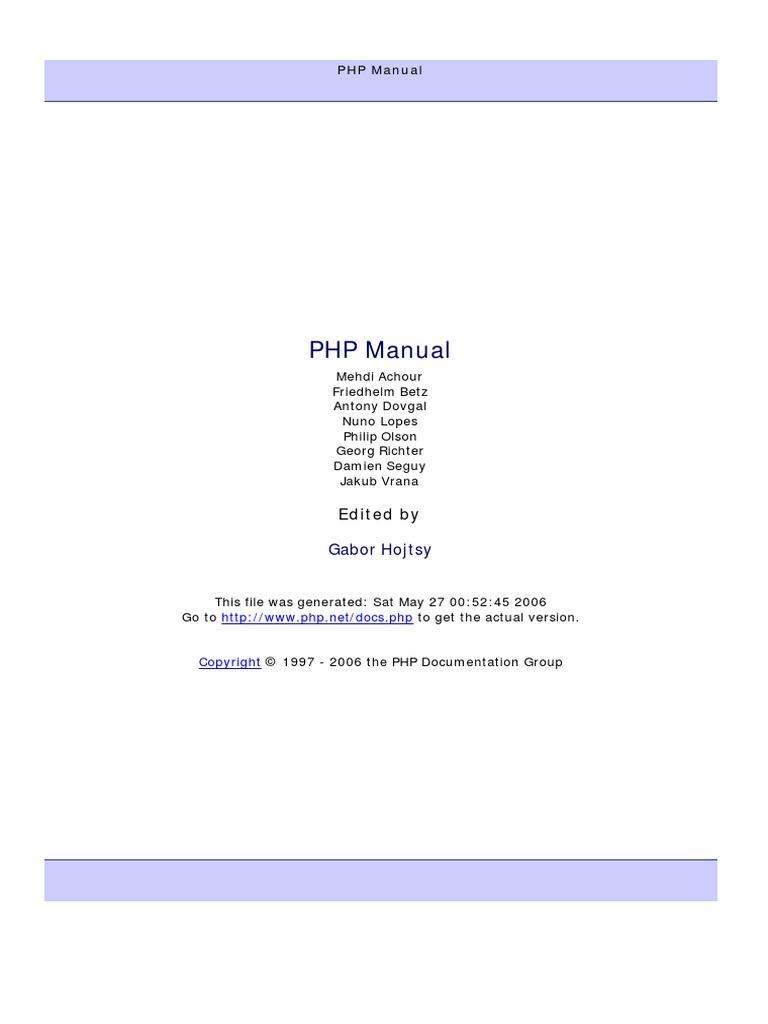 PHP Manual

PHP Manual

Mehdi Achour
Friedhelm Betz
Antony Dovgal
Nuno Lopes
Philip Olson
Georg Richter
Damien Seguy
Jakub Vrana

Edited by

Gabor Hojtsy

This file was generated: Sat May 27 00:52:45 2006
Go to http://www.php.net/docs.php to get the actual version.

Copyright © 1997 - 2006 the PHP Documentation Group